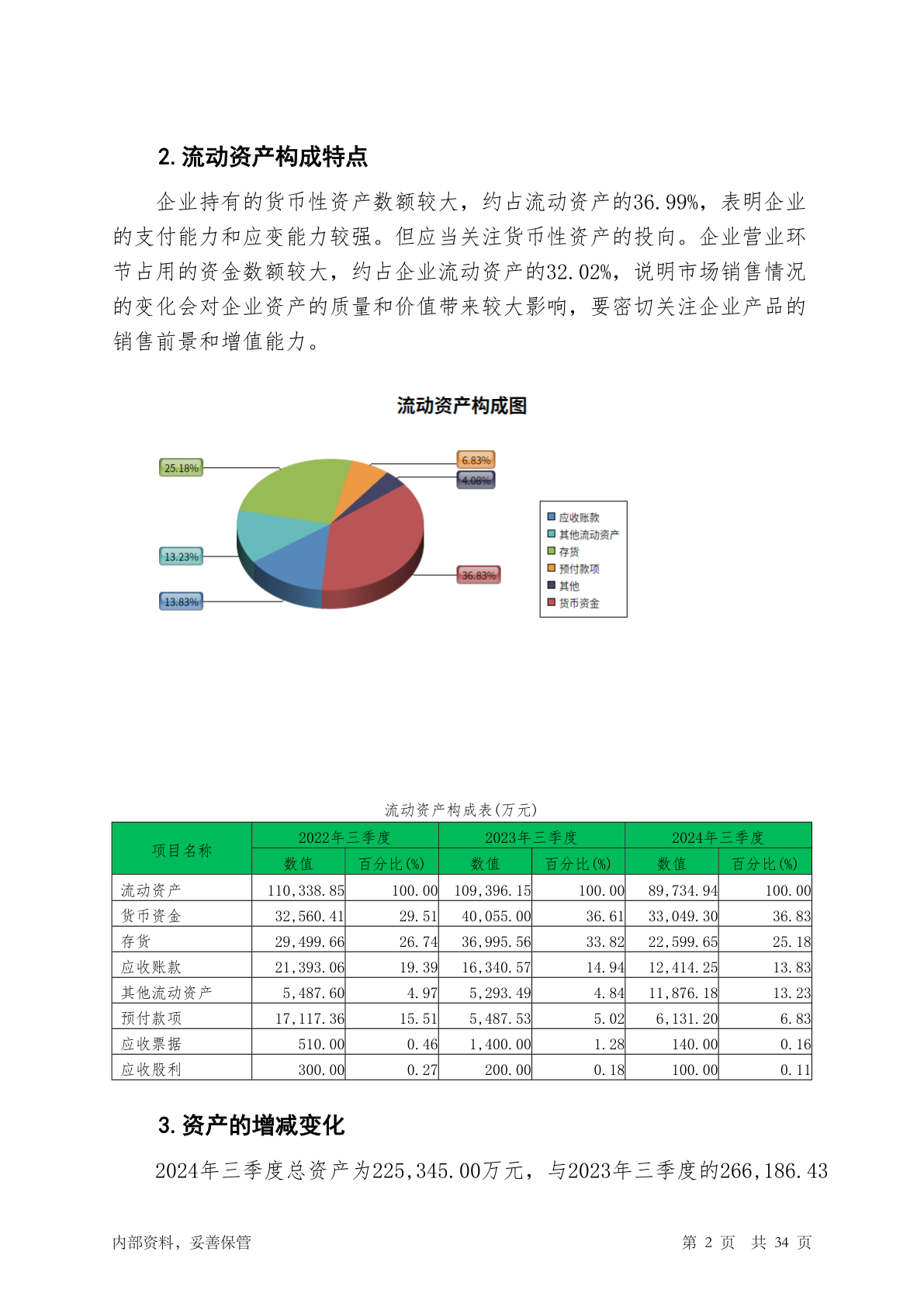 2. 流动资产构成特点

企业持有的货币性资产数额较大，约占流动资产的36.99%，表明企业的支付能力和应变能力较强。但应当关注货币性资产的投向。企业营业环节占用的资金数额较大，约占企业流动资产的32.02%，说明市场销售情况的变化会对企业资产的质量和价值带来较大影响，要密切关注企业产品的销售前景和增值能力。

流动资产构成图

25.18%
6.83%
4.08%
13.23%
36.83%
13.83%

应收账款
其他流动资产
存货
预付款项
其他
货币资金

流动资产构成表(万元)

| 项目名称 | 2022年三季度 数值 | 2022年三季度 百分比(%) | 2023年三季度 数值 | 2023年三季度 百分比(%) | 2024年三季度 数值 | 2024年三季度 百分比(%) |
|---|---|---|---|---|---|---|
| 流动资产 | 110,338.85 | 100.00 | 109,396.15 | 100.00 | 89,734.94 | 100.00 |
| 货币资金 | 32,560.41 | 29.51 | 40,055.00 | 36.61 | 33,049.30 | 36.83 |
| 存货 | 29,499.66 | 26.74 | 36,995.56 | 33.82 | 22,599.65 | 25.18 |
| 应收账款 | 21,393.06 | 19.39 | 16,340.57 | 14.94 | 12,414.25 | 13.83 |
| 其他流动资产 | 5,487.60 | 4.97 | 5,293.49 | 4.84 | 11,876.18 | 13.23 |
| 预付款项 | 17,117.36 | 15.51 | 5,487.53 | 5.02 | 6,131.20 | 6.83 |
| 应收票据 | 510.00 | 0.46 | 1,400.00 | 1.28 | 140.00 | 0.16 |
| 应收股利 | 300.00 | 0.27 | 200.00 | 0.18 | 100.00 | 0.11 |

3. 资产的增减变化

2024年三季度总资产为225,345.00万元，与2023年三季度的266,186.43

内部资料，妥善保管　　第 2 页 共 34 页